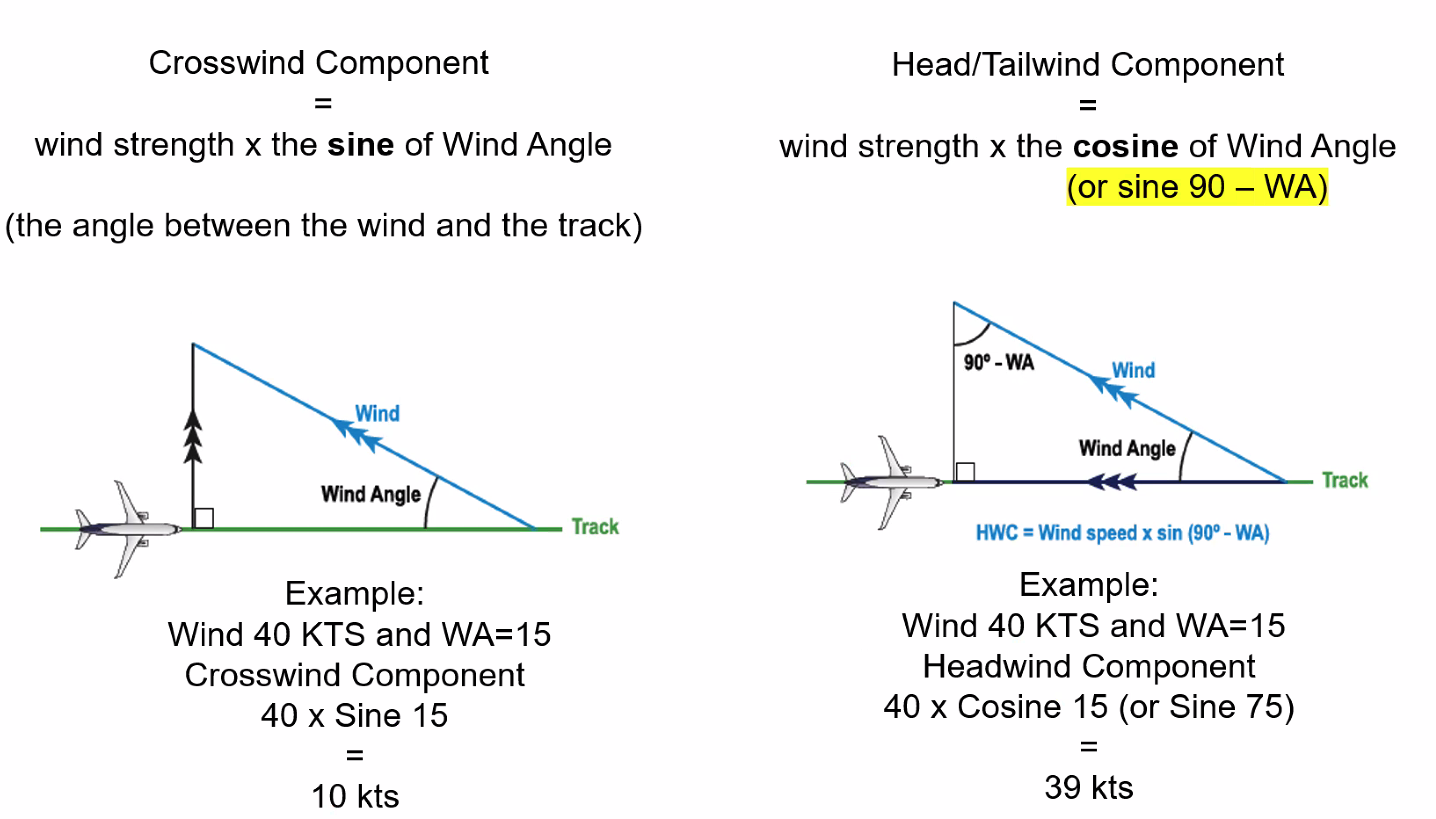 Crosswind Component
=
wind strength x the sine of Wind Angle

(the angle between the wind and the track)

Wind

Wind Angle

Track

Example:
Wind 40 KTS and WA=15
Crosswind Component
40 x Sine 15
=
10 kts

Head/Tailwind Component
=
wind strength x the cosine of Wind Angle
(or sine 90 – WA)

90° - WA

Wind

Wind Angle

Track

HWC = Wind speed x sin (90° - WA)

Example:
Wind 40 KTS and WA=15
Headwind Component
40 x Cosine 15 (or Sine 75)
=
39 kts